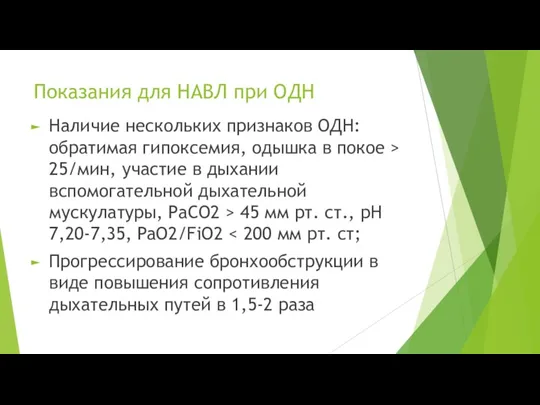 Показания для НАВЛ при ОДН

► Наличие нескольких признаков ОДН: обратимая гипоксемия, одышка в покое > 25/мин, участие в дыхании вспомогательной дыхательной мускулатуры, PaCO2 > 45 мм рт. ст., pH 7,20-7,35, PaO2/FiO2 < 200 мм рт. ст;

► Прогрессирование бронхообструкции в виде повышения сопротивления дыхательных путей в 1,5-2 раза